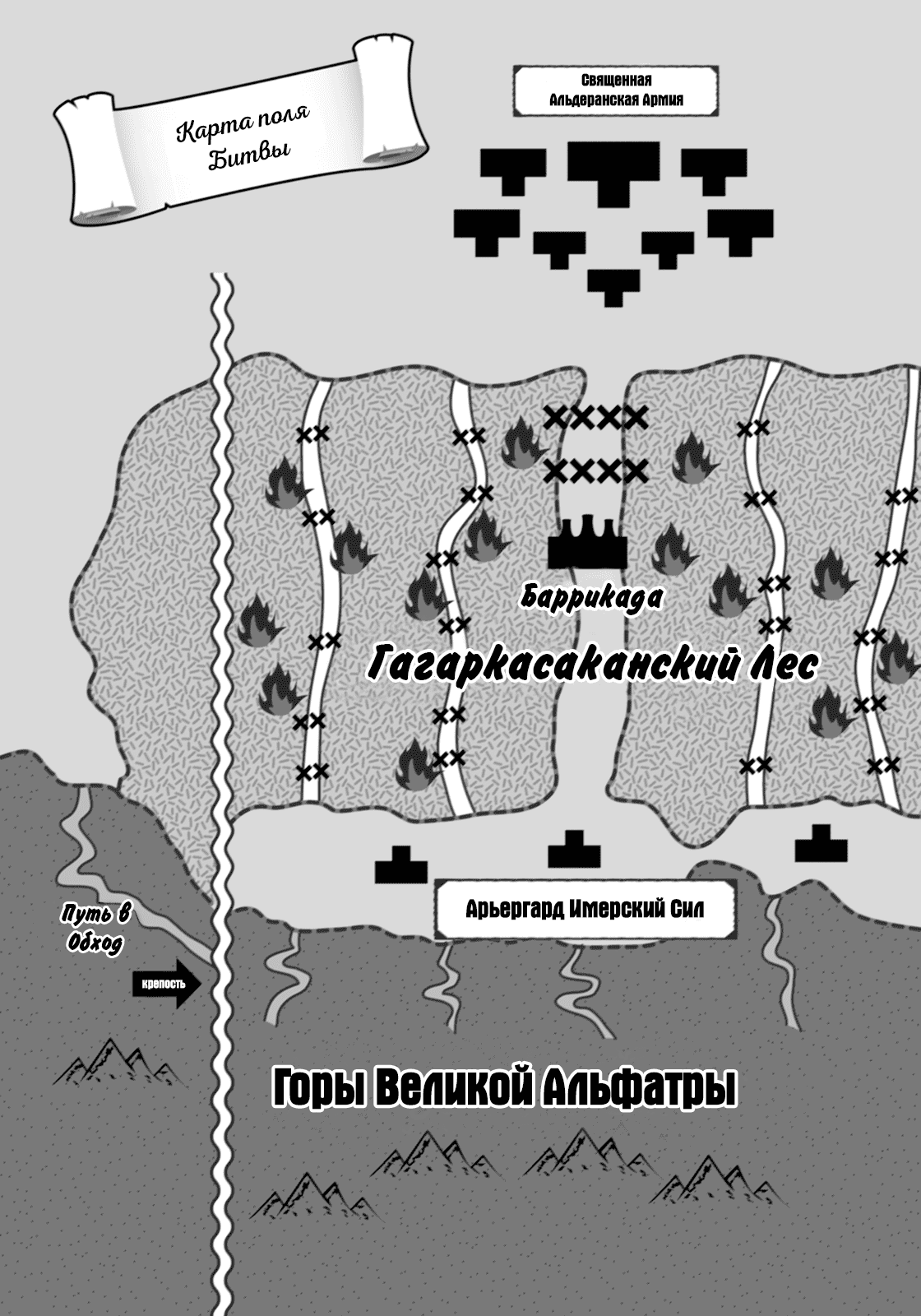 Карта поля Битвы

Священная Альдеранская Армия

Баррикада

Гагаркасаканский Лес

Арьергард Имерский Сил

Путь в Обход

крепость

Горы Великой Альфатры